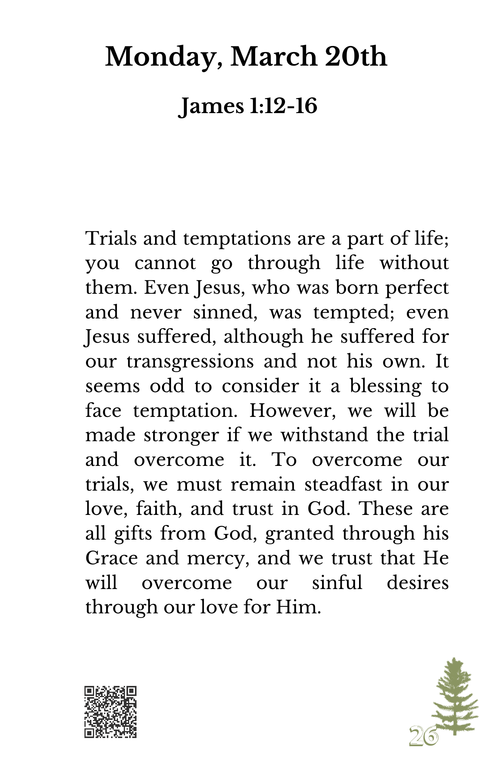 Monday, March 20th

James 1:12-16

Trials and temptations are a part of life; you cannot go through life without them. Even Jesus, who was born perfect and never sinned, was tempted; even Jesus suffered, although he suffered for our transgressions and not his own. It seems odd to consider it a blessing to face temptation. However, we will be made stronger if we withstand the trial and overcome it. To overcome our trials, we must remain steadfast in our love, faith, and trust in God. These are all gifts from God, granted through his Grace and mercy, and we trust that He will overcome our sinful desires through our love for Him.

26